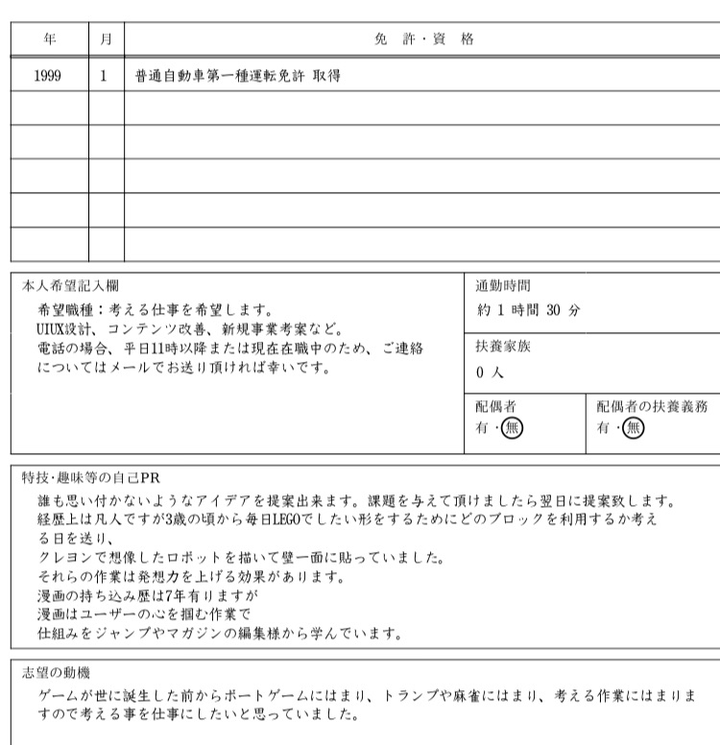 | 年 | 月 | 免　許・資　格 |
|---|---|---|
| 1999 | 1 | 普通自動車第一種運転免許 取得 |
| | | |
| | | |
| | | |
| | | |
| | | |

本人希望記入欄
希望職種：考える仕事を希望します。
UIUX設計、コンテンツ改善、新規事業考案など。
電話の場合、平日11時以降または現在在職中のため、ご連絡についてはメールでお送り頂ければ幸いです。

通勤時間
約 1 時間 30 分

扶養家族
0 人

配偶者
有・無

配偶者の扶養義務
有・無

特技･趣味等の自己PR
誰も思い付かないようなアイデアを提案出来ます。課題を与えて頂けましたら翌日に提案致します。
経歴上は凡人ですが3歳の頃から毎日LEGOでしたい形をするためにどのブロックを利用するか考える日を送り、
クレヨンで想像したロボットを描いて壁一面に貼っていました。
それらの作業は発想力を上げる効果があります。
漫画の持ち込み歴は7年有りますが
漫画はユーザーの心を掴む作業で
仕組みをジャンプやマガジンの編集様から学んでいます。

志望の動機
ゲームが世に誕生した前からボートゲームにはまり、トランプや麻雀にはまり、考える作業にはまりますので考える事を仕事にしたいと思っていました。